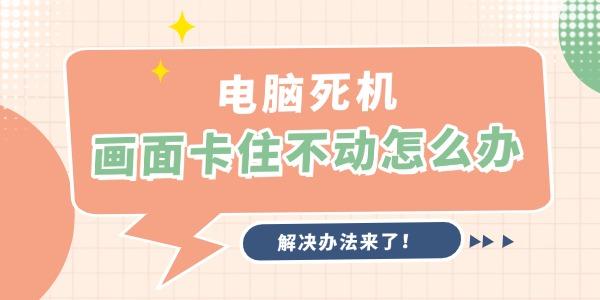 电脑死机
画面卡住不动怎么办

解决办法来了！